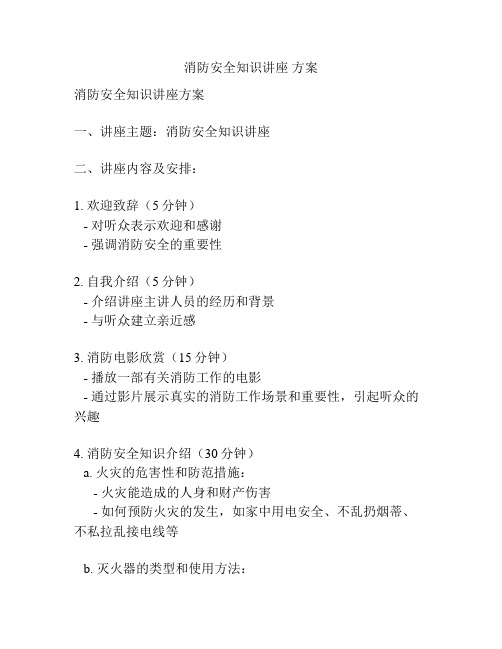 消防安全知识讲座 方案

消防安全知识讲座方案

一、讲座主题：消防安全知识讲座

二、讲座内容及安排：

1. 欢迎致辞（5 分钟）
- 对听众表示欢迎和感谢
- 强调消防安全的重要性

2. 自我介绍（5 分钟）
- 介绍讲座主讲人员的经历和背景
- 与听众建立亲近感

3. 消防电影欣赏（15 分钟）
- 播放一部有关消防工作的电影
- 通过影片展示真实的消防工作场景和重要性，引起听众的兴趣

4. 消防安全知识介绍（30 分钟）
a. 火灾的危害性和防范措施：
- 火灾能造成的人身和财产伤害
- 如何预防火灾的发生，如家中用电安全、不乱扔烟蒂、不私拉乱接电线等

b. 灭火器的类型和使用方法：